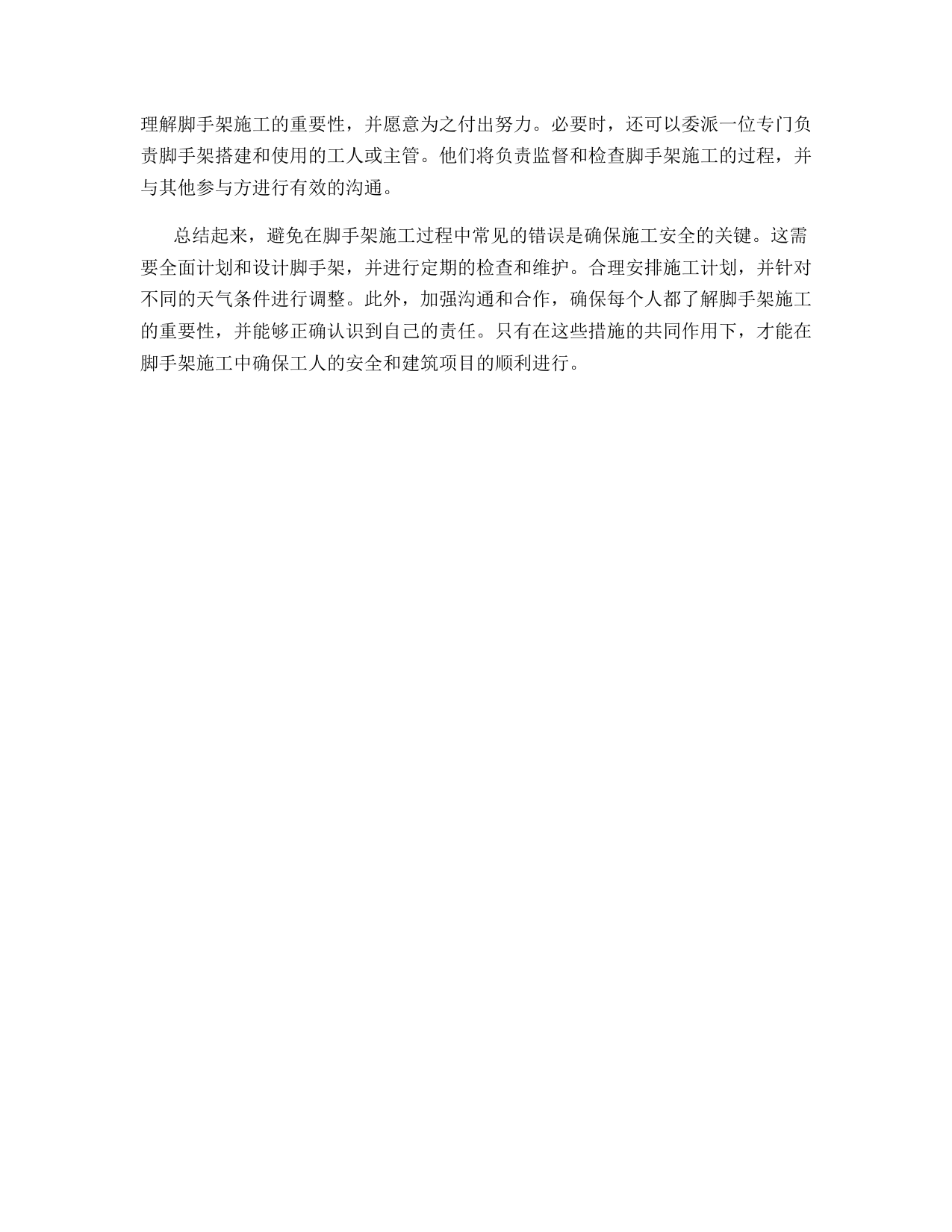 理解脚手架施工的重要性，并愿意为之付出努力。必要时，还可以委派一位专门负责脚手架搭建和使用的工人或主管。他们将负责监督和检查脚手架施工的过程，并与其他参与方进行有效的沟通。

总结起来，避免在脚手架施工过程中常见的错误是确保施工安全的关键。这需要全面计划和设计脚手架，并进行定期的检查和维护。合理安排施工计划，并针对不同的天气条件进行调整。此外，加强沟通和合作，确保每个人都了解脚手架施工的重要性，并能够正确认识到自己的责任。只有在这些措施的共同作用下，才能在脚手架施工中确保工人的安全和建筑项目的顺利进行。